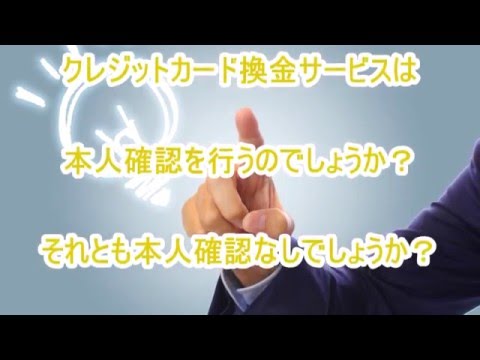 クレジットカード換金サービスは

本人確認を行うのでしょうか？

それとも本人確認なしでしょうか？